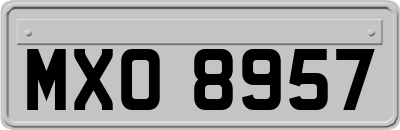 MXO 8957